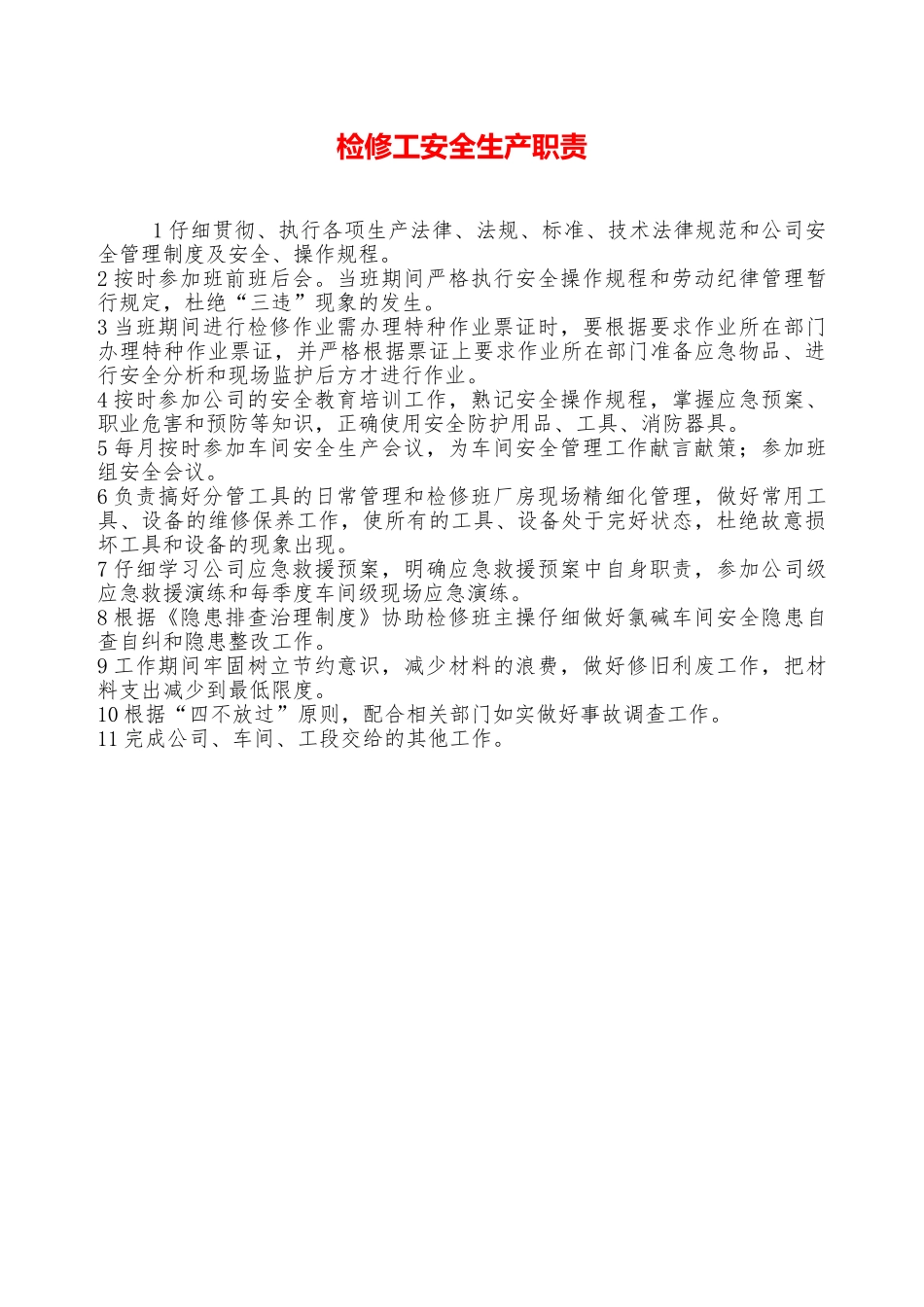 检修工安全生产职责

1 仔细贯彻、执行各项生产法律、法规、标准、技术法律规范和公司安全管理制度及安全、操作规程。
2 按时参加班前班后会。当班期间严格执行安全操作规程和劳动纪律管理暂行规定，杜绝“三违”现象的发生。
3 当班期间进行检修作业需办理特种作业票证时，要根据要求作业所在部门办理特种作业票证，并严格根据票证上要求作业所在部门准备应急物品、进行安全分析和现场监护后方才进行作业。
4 按时参加公司的安全教育培训工作，熟记安全操作规程，掌握应急预案、职业危害和预防等知识，正确使用安全防护用品、工具、消防器具。
5 每月按时参加车间安全生产会议，为车间安全管理工作献言献策；参加班组安全会议。
6 负责搞好分管工具的日常管理和检修班厂房现场精细化管理，做好常用工具、设备的维修保养工作，使所有的工具、设备处于完好状态，杜绝故意损坏工具和设备的现象出现。
7 仔细学习公司应急救援预案，明确应急救援预案中自身职责，参加公司级应急救援演练和每季度车间级现场应急演练。
8 根据《隐患排查治理制度》协助检修班主操仔细做好氯碱车间安全隐患自查自纠和隐患整改工作。
9 工作期间牢固树立节约意识，减少材料的浪费，做好修旧利废工作，把材料支出减少到最低限度。
10 根据“四不放过”原则，配合相关部门如实做好事故调查工作。
11 完成公司、车间、工段交给的其他工作。